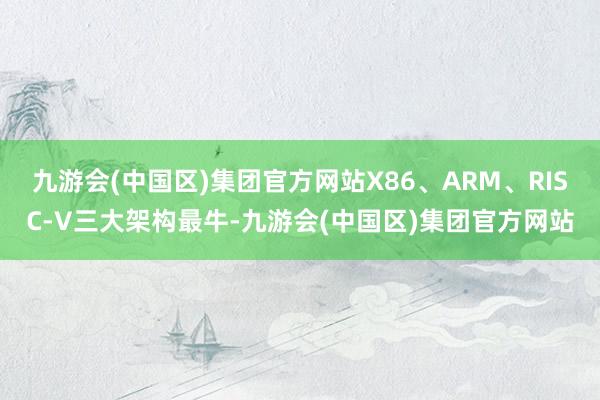 九游会(中国区)集团官方网站X86、ARM、RISC-V三大架构最牛-九游会(中国区)集团官方网站